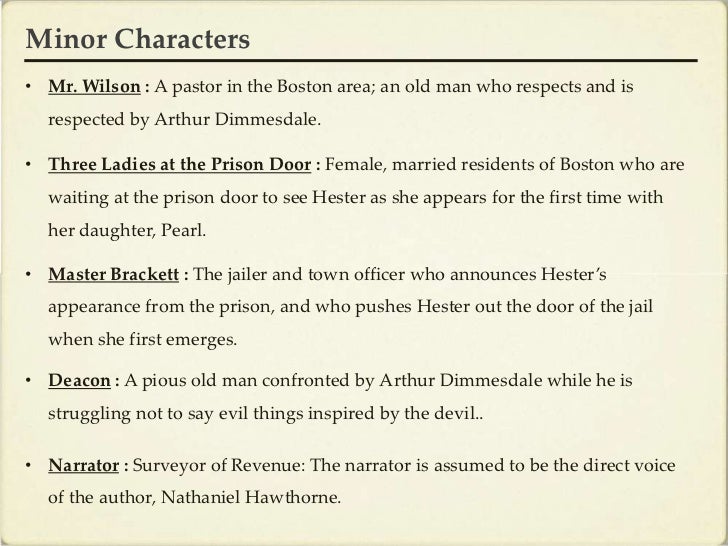 Minor Characters

• Mr. Wilson : A pastor in the Boston area; an old man who respects and is respected by Arthur Dimmesdale.

• Three Ladies at the Prison Door : Female, married residents of Boston who are waiting at the prison door to see Hester as she appears for the first time with her daughter, Pearl.

• Master Brackett : The jailer and town officer who announces Hester's appearance from the prison, and who pushes Hester out the door of the jail when she first emerges.

• Deacon : A pious old man confronted by Arthur Dimmesdale while he is struggling not to say evil things inspired by the devil..

• Narrator : Surveyor of Revenue: The narrator is assumed to be the direct voice of the author, Nathaniel Hawthorne.